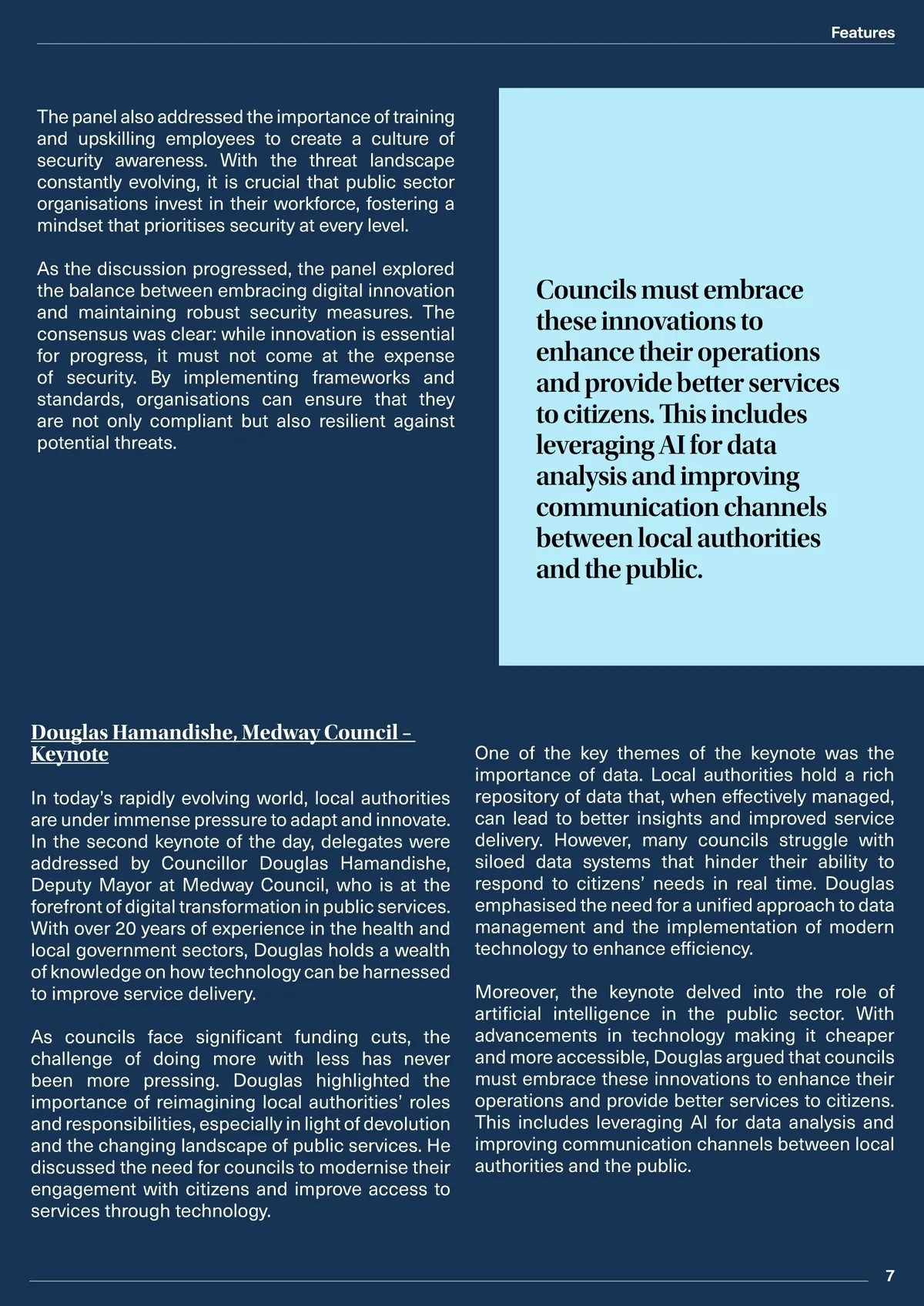 Features

The panel also addressed the importance of training and upskilling employees to create a culture of security awareness. With the threat landscape constantly evolving, it is crucial that public sector organisations invest in their workforce, fostering a mindset that prioritises security at every level.

As the discussion progressed, the panel explored the balance between embracing digital innovation and maintaining robust security measures. The consensus was clear: while innovation is essential for progress, it must not come at the expense of security. By implementing frameworks and standards, organisations can ensure that they are not only compliant but also resilient against potential threats.

Councils must embrace these innovations to enhance their operations and provide better services to citizens. This includes leveraging AI for data analysis and improving communication channels between local authorities and the public.

Douglas Hamandishe, Medway Council – Keynote

In today's rapidly evolving world, local authorities are under immense pressure to adapt and innovate. In the second keynote of the day, delegates were addressed by Councillor Douglas Hamandishe, Deputy Mayor at Medway Council, who is at the forefront of digital transformation in public services. With over 20 years of experience in the health and local government sectors, Douglas holds a wealth of knowledge on how technology can be harnessed to improve service delivery.

As councils face significant funding cuts, the challenge of doing more with less has never been more pressing. Douglas highlighted the importance of reimagining local authorities' roles and responsibilities, especially in light of devolution and the changing landscape of public services. He discussed the need for councils to modernise their engagement with citizens and improve access to services through technology.

One of the key themes of the keynote was the importance of data. Local authorities hold a rich repository of data that, when effectively managed, can lead to better insights and improved service delivery. However, many councils struggle with siloed data systems that hinder their ability to respond to citizens' needs in real time. Douglas emphasised the need for a unified approach to data management and the implementation of modern technology to enhance efficiency.

Moreover, the keynote delved into the role of artificial intelligence in the public sector. With advancements in technology making it cheaper and more accessible, Douglas argued that councils must embrace these innovations to enhance their operations and provide better services to citizens. This includes leveraging AI for data analysis and improving communication channels between local authorities and the public.

7